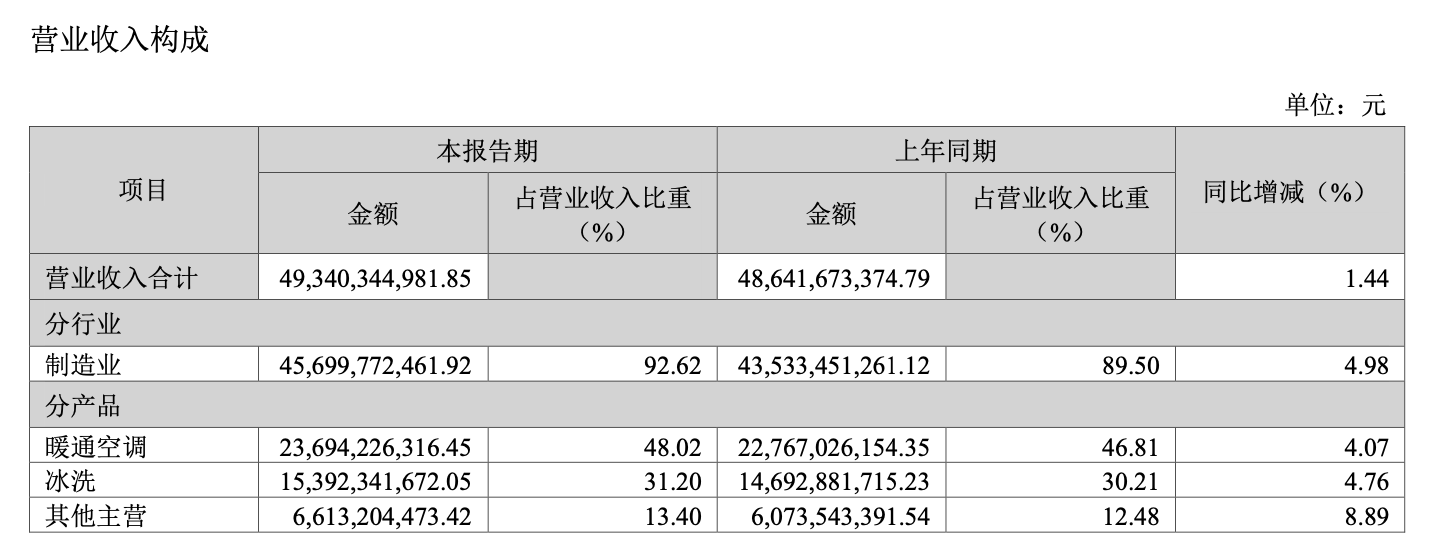 营业收入构成

单位：元

| 项目 | 本报告期 | | 上年同期 | | 同比增减（%） |
|---|---|---|---|---|---|
| | 金额 | 占营业收入比重（%） | 金额 | 占营业收入比重（%） | |
| 营业收入合计 | 49,340,344,981.85 | | 48,641,673,374.79 | | 1.44 |
| 分行业 | | | | | |
| 制造业 | 45,699,772,461.92 | 92.62 | 43,533,451,261.12 | 89.50 | 4.98 |
| 分产品 | | | | | |
| 暖通空调 | 23,694,226,316.45 | 48.02 | 22,767,026,154.35 | 46.81 | 4.07 |
| 冰洗 | 15,392,341,672.05 | 31.20 | 14,692,881,715.23 | 30.21 | 4.76 |
| 其他主营 | 6,613,204,473.42 | 13.40 | 6,073,543,391.54 | 12.48 | 8.89 |